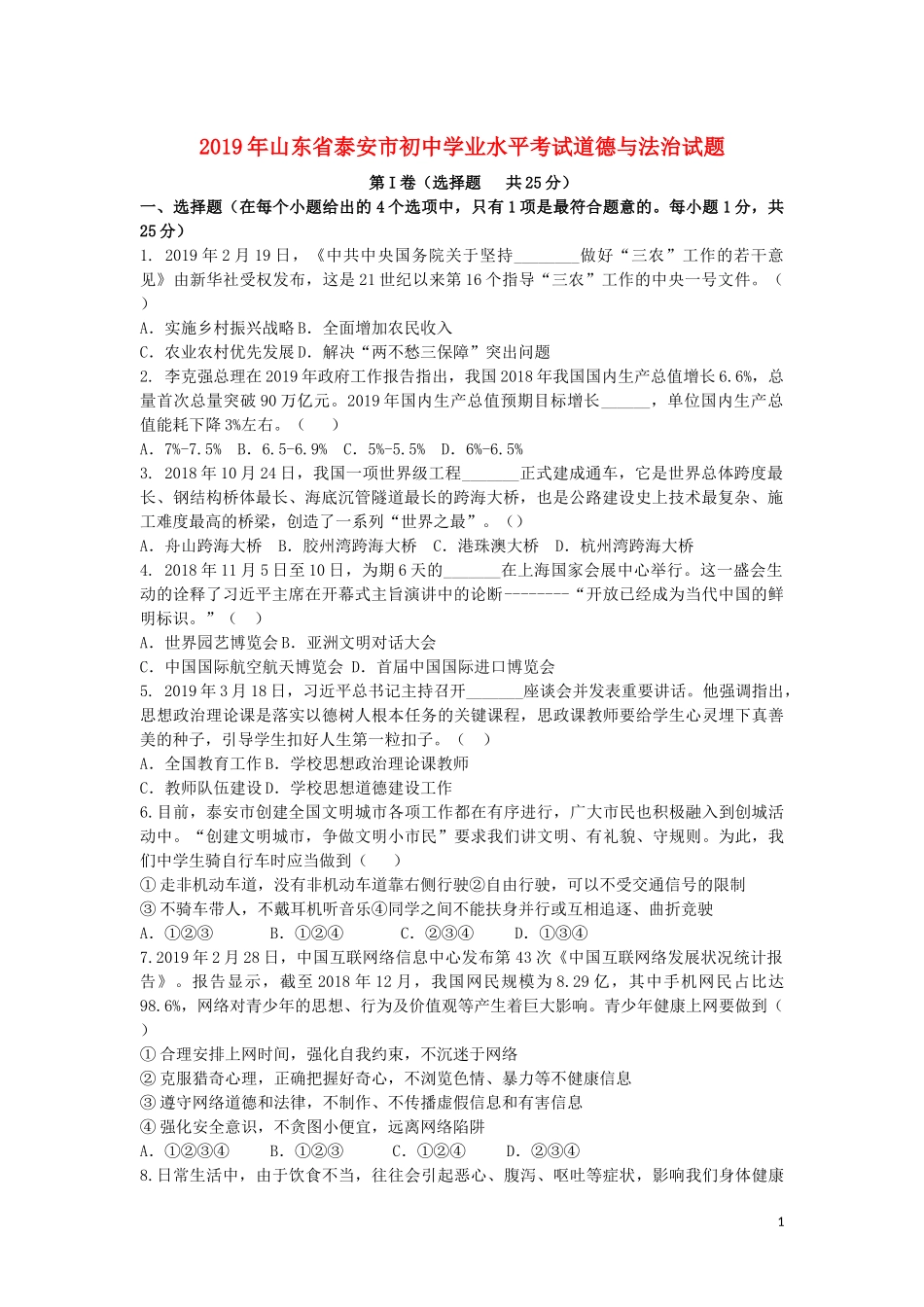 2019年山东省泰安市初中学业水平考试道德与法治试题

第Ⅰ卷（选择题　共25分）

一、选择题（在每个小题给出的4个选项中，只有1项是最符合题意的。每小题1分，共25分）

1. 2019年2月19日，《中共中央国务院关于坚持________做好“三农”工作的若干意见》由新华社受权发布，这是21世纪以来第16个指导“三农”工作的中央一号文件。（　）

A. 实施乡村振兴战略B. 全面增加农民收入

C. 农业农村优先发展D. 解决“两不愁三保障”突出问题

2. 李克强总理在2019年政府工作报告指出，我国2018年我国国内生产总值增长6.6%，总量首次总量突破90万亿元。2019年国内生产总值预期目标增长______，单位国内生产总值能耗下降3%左右。（　）

A. 7%-7.5%　B. 6.5-6.9%　C. 5%-5.5%　D. 6%-6.5%

3. 2018年10月24日，我国一项世界级工程_______正式建成通车，它是世界总体跨度最长、钢结构桥体最长、海底沉管隧道最长的跨海大桥，也是公路建设史上技术最复杂、施工难度最高的桥梁，创造了一系列“世界之最”。（）

A. 舟山跨海大桥　B. 胶州湾跨海大桥　C. 港珠澳大桥　D. 杭州湾跨海大桥

4. 2018年11月5日至10日，为期6天的_______在上海国家会展中心举行。这一盛会生动的诠释了习近平主席在开幕式主旨演讲中的论断--------“开放已经成为当代中国的鲜明标识。”（　）

A. 世界园艺博览会B. 亚洲文明对话大会

C. 中国国际航空航天博览会 D. 首届中国国际进口博览会

5. 2019年3月18日，习近平总书记主持召开_______座谈会并发表重要讲话。他强调指出，思想政治理论课是落实以德树人根本任务的关键课程，思政课教师要给学生心灵埋下真善美的种子，引导学生扣好人生第一粒扣子。（　）

A. 全国教育工作B. 学校思想政治理论课教师

C. 教师队伍建设D. 学校思想道德建设工作

6.目前，泰安市创建全国文明城市各项工作都在有序进行，广大市民也积极融入到创城活动中。“创建文明城市，争做文明小市民”要求我们讲文明、有礼貌、守规则。为此，我们中学生骑自行车时应当做到（　）

①走非机动车道，没有非机动车道靠右侧行驶②自由行驶，可以不受交通信号的限制

③不骑车带人，不戴耳机听音乐④同学之间不能扶身并行或互相追逐、曲折竞驶

A. ①②③　　B. ①②④　　C. ②③④　　D. ①③④

7.2019年2月28日，中国互联网络信息中心发布第43次《中国互联网络发展状况统计报告》。报告显示，截至2018年12月，我国网民规模为8.29亿，其中手机网民占比达98.6%，网络对青少年的思想、行为及价值观等产生着巨大影响。青少年健康上网要做到（　）

①合理安排上网时间，强化自我约束，不沉迷于网络

②克服猎奇心理，正确把握好奇心，不浏览色情、暴力等不健康信息

③遵守网络道德和法律，不制作、不传播虚假信息和有害信息

④强化安全意识，不贪图小便宜，远离网络陷阱

A. ①②③④　　B. ①②③　　C. ①②④　　D. ②③④

8.日常生活中，由于饮食不当，往往会引起恶心、腹泻、呕吐等症状，影响我们身体健康

1